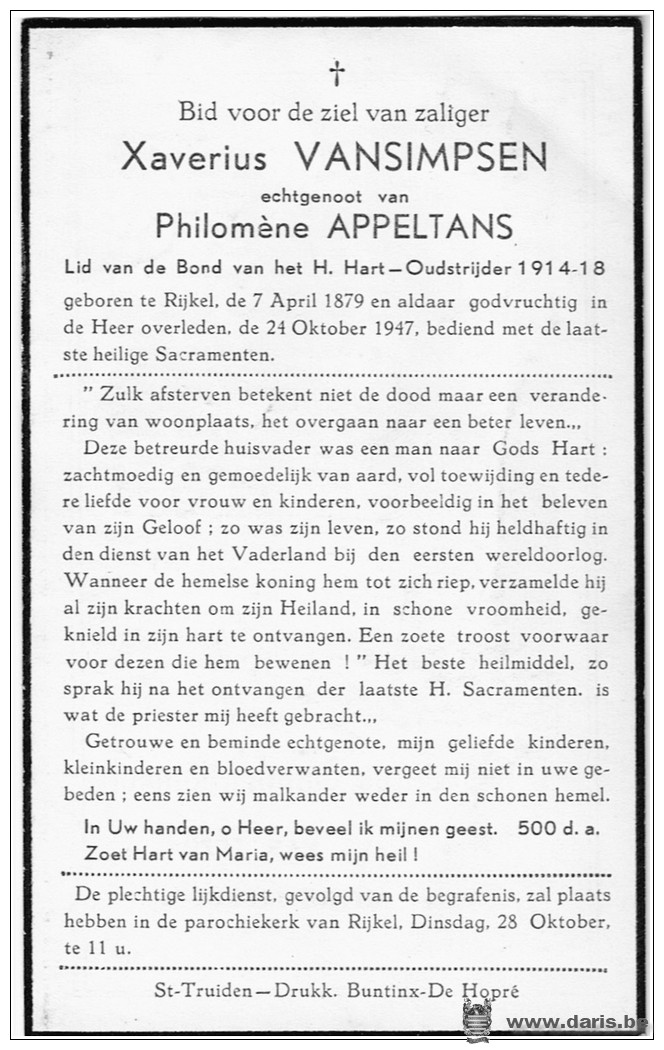 †
Bid voor de ziel van zaliger
Xaverius VANSIMPSEN
echtgenoot van
Philomène APPELTANS

Lid van de Bond van het H. Hart — Oudstrijder 1914-18
geboren te Rijkel, de 7 April 1879 en aldaar godvruchtig in de Heer overleden, de 24 Oktober 1947, bediend met de laatste heilige Sacramenten.

" Zulk afsterven betekent niet de dood maar een verandering van woonplaats, het overgaan naar een beter leven.,,

Deze betreurde huisvader was een man naar Gods Hart : zachtmoedig en gemoedelijk van aard, vol toewijding en tedere liefde voor vrouw en kinderen, voorbeeldig in het beleven van zijn Geloof ; zo was zijn leven, zo stond hij heldhaftig in den dienst van het Vaderland bij den eersten wereldoorlog. Wanneer de hemelse koning hem tot zich riep, verzamelde hij al zijn krachten om zijn Heiland, in schone vroomheid, geknield in zijn hart te ontvangen. Een zoete troost voorwaar voor dezen die hem bewenen ! " Het beste heilmiddel, zo sprak hij na het ontvangen der laatste H. Sacramenten. is wat de priester mij heeft gebracht.,,

Getrouwe en beminde echtgenote, mijn geliefde kinderen, kleinkinderen en bloedverwanten, vergeet mij niet in uwe gebeden ; eens zien wij malkander weder in den schonen hemel.

In Uw handen, o Heer, beveel ik mijnen geest. 500 d. a.
Zoet Hart van Maria, wees mijn heil !

De plechtige lijkdienst, gevolgd van de begrafenis, zal plaats hebben in de parochiekerk van Rijkel, Dinsdag, 28 Oktober, te 11 u.

St-Truiden — Drukk. Buntinx-De Hopré

www.daris.be